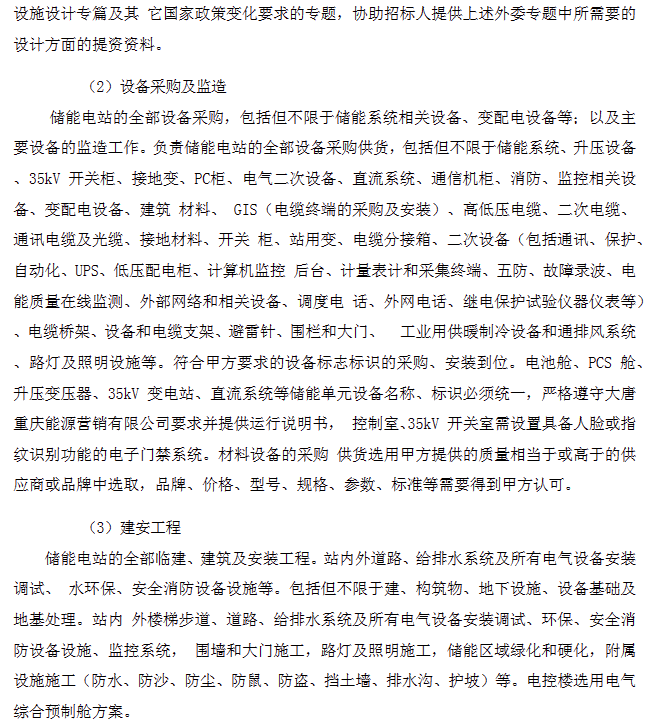 设施设计专篇及其 它国家政策变化要求的专题，协助招标人提供上述外委专题中所需要的设计方面的提资资料。

（2）设备采购及监造

储能电站的全部设备采购，包括但不限于储能系统相关设备、变配电设备等；以及主要设备的监造工作。负责储能电站的全部设备采购供货，包括但不限于储能系统、升压设备、35kV 开关柜、接地变、PC柜、电气二次设备、直流系统、通信机柜、消防、监控相关设备、变配电设备、建筑 材料、 GIS（电缆终端的采购及安装）、高低压电缆、二次电缆、通讯电缆及光缆、接地材料、开关 柜、站用变、电缆分接箱、二次设备（包括通讯、保护、自动化、UPS、低压配电柜、计算机监控 后台、计量表计和采集终端、五防、故障录波、电能质量在线监测、外部网络和相关设备、调度电 话、外网电话、继电保护试验仪器仪表等）、电缆桥架、设备和电缆支架、避雷针、围栏和大门、 工业用供暖制冷设备和通排风系统、路灯及照明设施等。符合甲方要求的设备标志标识的采购、安装到位。电池舱、PCS 舱、升压变压器、35kV 变电站、直流系统等储能单元设备名称、标识必须统一，严格遵守大唐重庆能源营销有限公司要求并提供运行说明书， 控制室、35kV 开关室需设置具备人脸或指纹识别功能的电子门禁系统。材料设备的采购 供货选用甲方提供的质量相当于或高于的供应商或品牌中选取，品牌、价格、型号、规格、参数、标准等需要得到甲方认可。

（3）建安工程

储能电站的全部临建、建筑及安装工程。站内外道路、给排水系统及所有电气设备安装调试、 水环保、安全消防设备设施等。包括但不限于建、构筑物、地下设施、设备基础及地基处理。站内 外楼梯步道、道路、给排水系统及所有电气设备安装调试、环保、安全消防设备设施、监控系统， 围墙和大门施工，路灯及照明施工，储能区域绿化和硬化，附属设施施工（防水、防沙、防尘、防鼠、防盗、挡土墙、排水沟、护坡）等。电控楼选用电气综合预制舱方案。